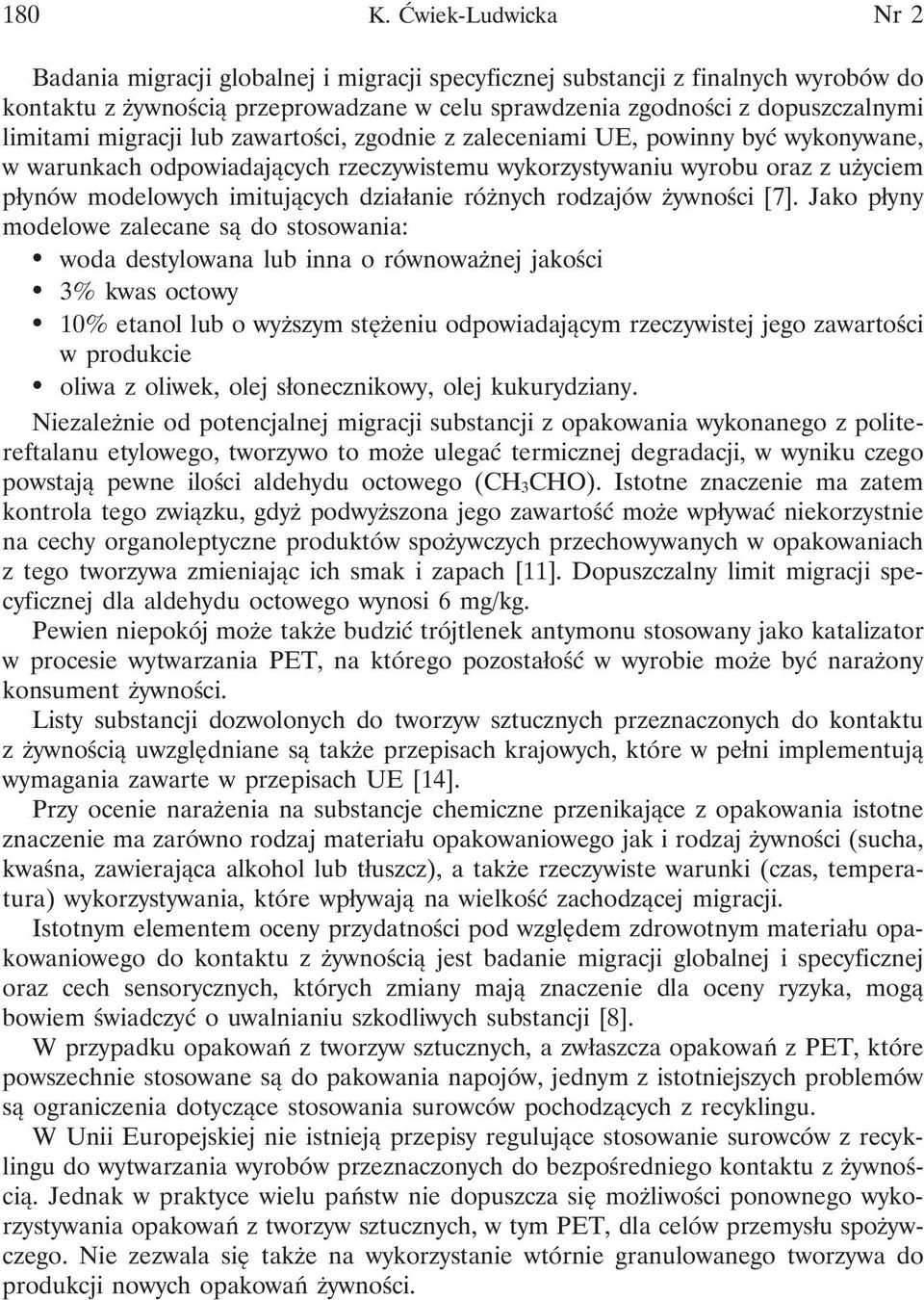 180 K. Ćwiek-Ludwicka Nr 2

Badania migracji globalnej i migracji specyficznej substancji z finalnych wyrobów do kontaktu z żywnością przeprowadzane w celu sprawdzenia zgodności z dopuszczalnymi limitami migracji lub zawartości, zgodnie z zaleceniami UE, powinny być wykonywane, w warunkach odpowiadających rzeczywistemu wykorzystywaniu wyrobu oraz z użyciem płynów modelowych imitujących działanie różnych rodzajów żywności [7]. Jako płyny modelowe zalecane są do stosowania:

• woda destylowana lub inna o równoważnej jakości
• 3% kwas octowy
• 10% etanol lub o wyższym stężeniu odpowiadającym rzeczywistej jego zawartości w produkcie
• oliwa z oliwek, olej słonecznikowy, olej kukurydziany.

Niezależnie od potencjalnej migracji substancji z opakowania wykonanego z politereftalanu etylowego, tworzywo to może ulegać termicznej degradacji, w wyniku czego powstają pewne ilości aldehydu octowego ($CH_3CHO$). Istotne znaczenie ma zatem kontrola tego związku, gdyż podwyższona jego zawartość może wpływać niekorzystnie na cechy organoleptyczne produktów spożywczych przechowywanych w opakowaniach z tego tworzywa zmieniając ich smak i zapach [11]. Dopuszczalny limit migracji specyficznej dla aldehydu octowego wynosi 6 mg/kg.

Pewien niepokój może także budzić trójtlenek antymonu stosowany jako katalizator w procesie wytwarzania PET, na którego pozostałość w wyrobie może być narażony konsument żywności.

Listy substancji dozwolonych do tworzyw sztucznych przeznaczonych do kontaktu z żywnością uwzględniane są także przepisach krajowych, które w pełni implementują wymagania zawarte w przepisach UE [14].

Przy ocenie narażenia na substancje chemiczne przenikające z opakowania istotne znaczenie ma zarówno rodzaj materiału opakowaniowego jak i rodzaj żywności (sucha, kwaśna, zawierająca alkohol lub tłuszcz), a także rzeczywiste warunki (czas, temperatura) wykorzystywania, które wpływają na wielkość zachodzącej migracji.

Istotnym elementem oceny przydatności pod względem zdrowotnym materiału opakowaniowego do kontaktu z żywnością jest badanie migracji globalnej i specyficznej oraz cech sensorycznych, których zmiany mają znaczenie dla oceny ryzyka, mogą bowiem świadczyć o uwalnianiu szkodliwych substancji [8].

W przypadku opakowań z tworzyw sztucznych, a zwłaszcza opakowań z PET, które powszechnie stosowane są do pakowania napojów, jednym z istotniejszych problemów są ograniczenia dotyczące stosowania surowców pochodzących z recyklingu.

W Unii Europejskiej nie istnieją przepisy regulujące stosowanie surowców z recyklingu do wytwarzania wyrobów przeznaczonych do bezpośredniego kontaktu z żywnością. Jednak w praktyce wielu państw nie dopuszcza się możliwości ponownego wykorzystywania opakowań z tworzyw sztucznych, w tym PET, dla celów przemysłu spożywczego. Nie zezwala się także na wykorzystanie wtórnie granulowanego tworzywa do produkcji nowych opakowań żywności.